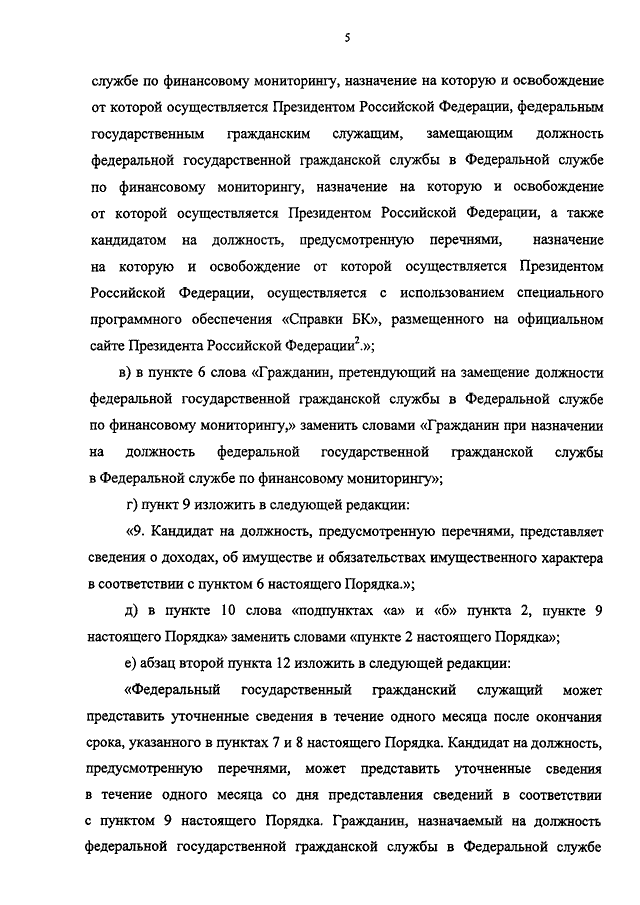 5

службе по финансовому мониторингу, назначение на которую и освобождение от которой осуществляется Президентом Российской Федерации, федеральным государственным гражданским служащим, замещающим должность федеральной государственной гражданской службы в Федеральной службе по финансовому мониторингу, назначение на которую и освобождение от которой осуществляется Президентом Российской Федерации, а также кандидатом на должность, предусмотренную перечнями, назначение на которую и освобождение от которой осуществляется Президентом Российской Федерации, осуществляется с использованием специального программного обеспечения «Справки БК», размещенного на официальном сайте Президента Российской Федерации$^2$.»;

в) в пункте 6 слова «Гражданин, претендующий на замещение должности федеральной государственной гражданской службы в Федеральной службе по финансовому мониторингу,» заменить словами «Гражданин при назначении на должность федеральной государственной гражданской службы в Федеральной службе по финансовому мониторингу»;

г) пункт 9 изложить в следующей редакции:

«9. Кандидат на должность, предусмотренную перечнями, представляет сведения о доходах, об имуществе и обязательствах имущественного характера в соответствии с пунктом 6 настоящего Порядка.»;

д) в пункте 10 слова «подпунктах «а» и «б» пункта 2, пункте 9 настоящего Порядка» заменить словами «пункте 2 настоящего Порядка»;

е) абзац второй пункта 12 изложить в следующей редакции:

«Федеральный государственный гражданский служащий может представить уточненные сведения в течение одного месяца после окончания срока, указанного в пунктах 7 и 8 настоящего Порядка. Кандидат на должность, предусмотренную перечнями, может представить уточненные сведения в течение одного месяца со дня представления сведений в соответствии с пунктом 9 настоящего Порядка. Гражданин, назначаемый на должность федеральной государственной гражданской службы в Федеральной службе